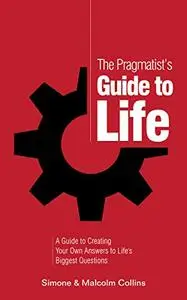 The Pragmatist's
Guide to
Life

A Guide to Creating Your Own Answers to Life's Biggest Questions

Simone & Malcolm Collins